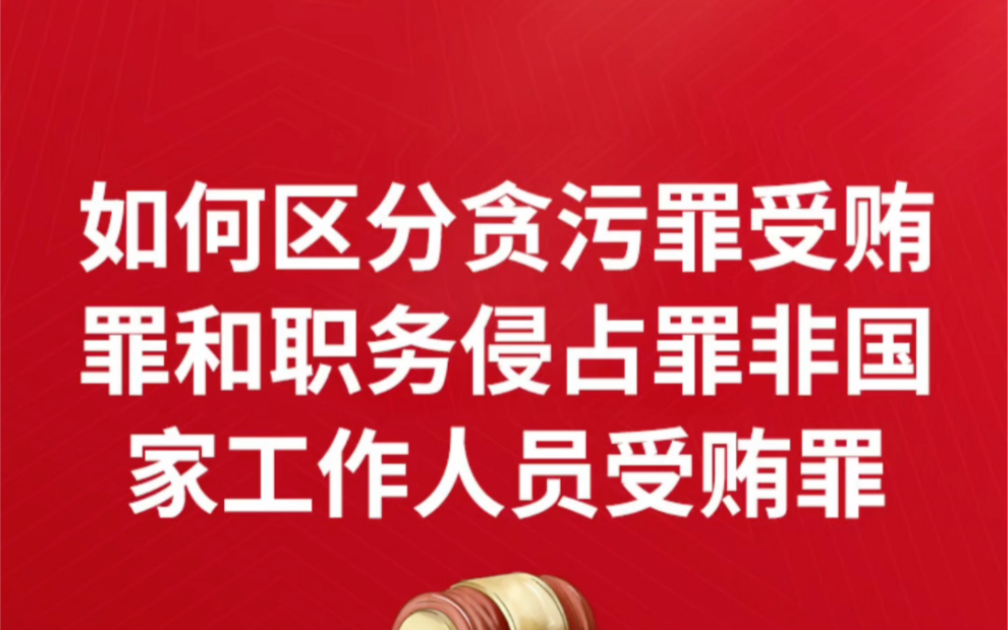 如何区分贪污罪受贿罪和职务侵占罪非国家工作人员受贿罪